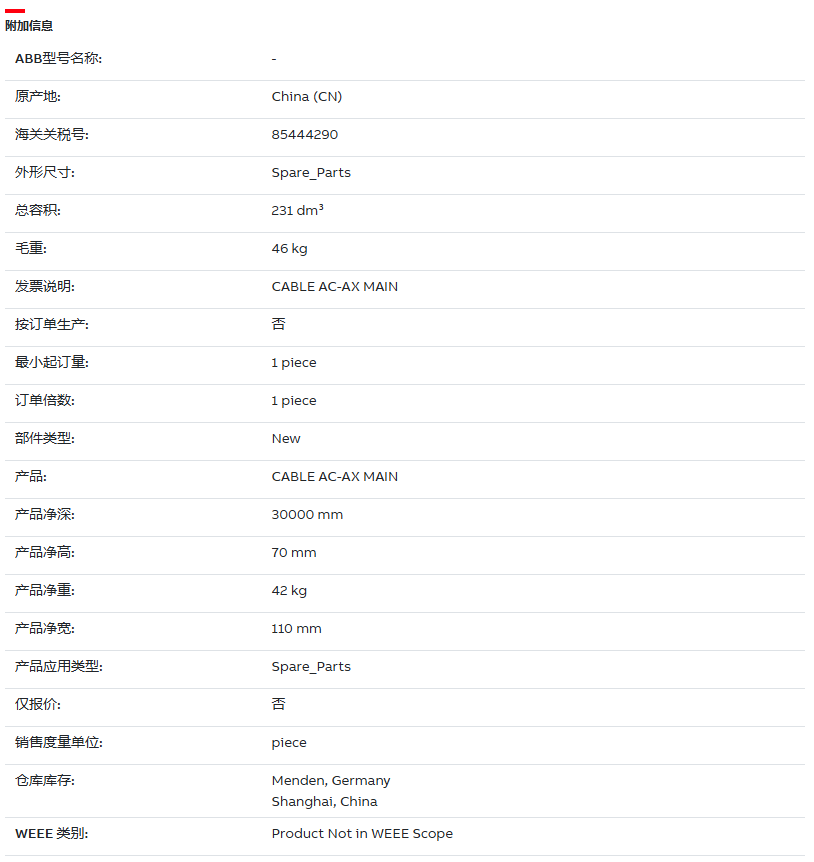 附加信息

| | |
|---|---|
| ABB型号名称: | - |
| 原产地: | China (CN) |
| 海关关税号: | 85444290 |
| 外形尺寸: | Spare_Parts |
| 总容积: | 231 dm³ |
| 毛重: | 46 kg |
| 发票说明: | CABLE AC-AX MAIN |
| 按订单生产: | 否 |
| 最小起订量: | 1 piece |
| 订单倍数: | 1 piece |
| 部件类型: | New |
| 产品: | CABLE AC-AX MAIN |
| 产品净深: | 30000 mm |
| 产品净高: | 70 mm |
| 产品净重: | 42 kg |
| 产品净宽: | 110 mm |
| 产品应用类型: | Spare_Parts |
| 仅报价: | 否 |
| 销售度量单位: | piece |
| 仓库库存: | Menden, Germany Shanghai, China |
| WEEE 类别: | Product Not in WEEE Scope |